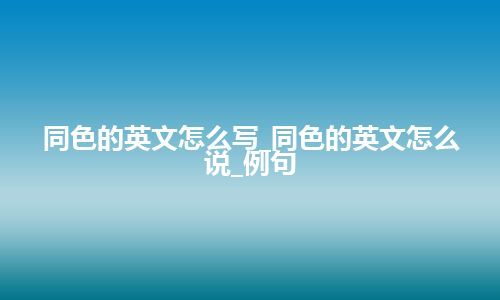 同色的英文怎么写_同色的英文怎么说_例句